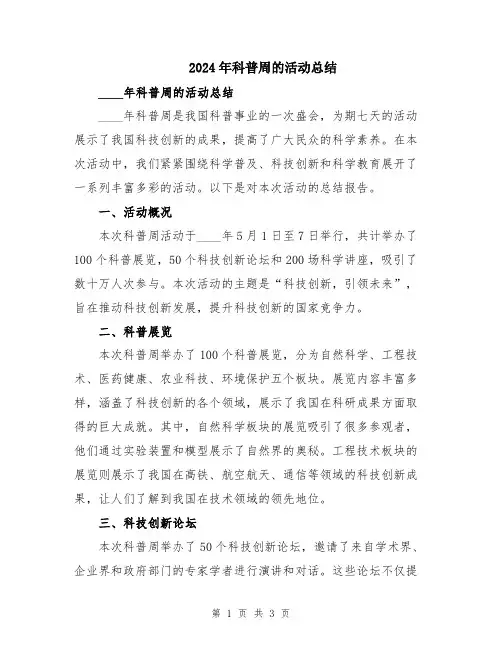 2024年科普周的活动总结

____年科普周的活动总结

____年科普周是我国科普事业的一次盛会，为期七天的活动展示了我国科技创新的成果，提高了广大民众的科学素养。在本次活动中，我们紧紧围绕科学普及、科技创新和科学教育展开了一系列丰富多彩的活动。以下是对本次活动的总结报告。

一、活动概况

本次科普周活动于____年5月1日至7日举行，共计举办了100个科普展览，50个科技创新论坛和200场科学讲座，吸引了数十万人次参与。本次活动的主题是“科技创新，引领未来”，旨在推动科技创新发展，提升科技创新的国家竞争力。

二、科普展览

本次科普周举办了100个科普展览，分为自然科学、工程技术、医药健康、农业科技、环境保护五个板块。展览内容丰富多样，涵盖了科技创新的各个领域，展示了我国在科研成果方面取得的巨大成就。其中，自然科学板块的展览吸引了很多参观者，他们通过实验装置和模型展示了自然界的奥秘。工程技术板块的展览则展示了我国在高铁、航空航天、通信等领域的科技创新成果，让人们了解到我国在技术领域的领先地位。

三、科技创新论坛

本次科普周举办了50个科技创新论坛，邀请了来自学术界、企业界和政府部门的专家学者进行演讲和对话。这些论坛不仅提

第 1 页 共 3 页